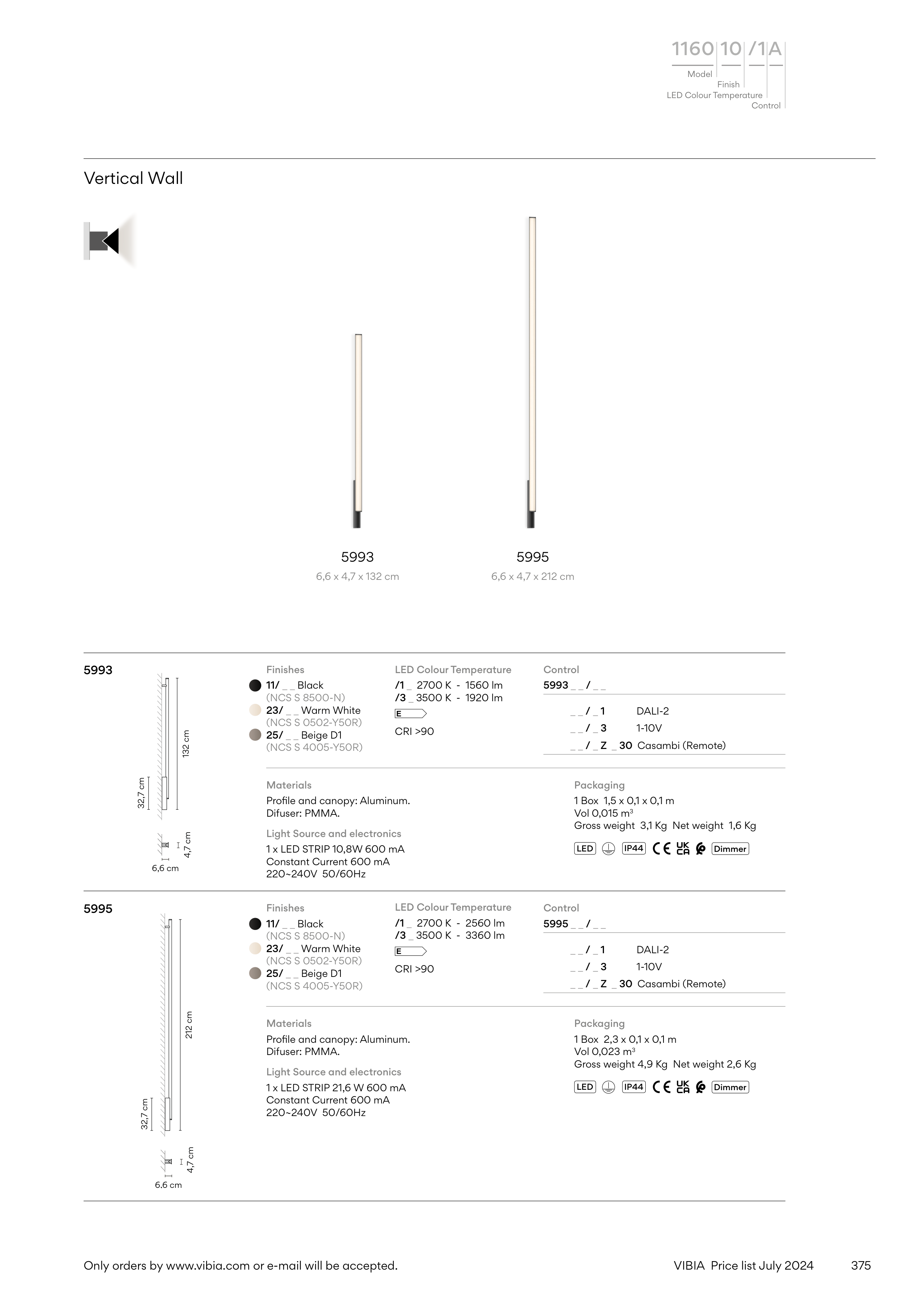 1160 10 /1 A
Model
Finish
LED Colour Temperature
Control

Vertical Wall

5993
6,6 x 4,7 x 132 cm

5995
6,6 x 4,7 x 212 cm

5993

132 cm
32,7 cm
4,7 cm
6,6 cm

Finishes
11/ _ _ Black
(NCS S 8500-N)
23/ _ _ Warm White
(NCS S 0502-Y50R)
25/ _ _ Beige D1
(NCS S 4005-Y50R)

LED Colour Temperature
/1 _ 2700 K - 1560 lm
/3 _ 3500 K - 1920 lm
E
CRI >90

Control
5993 _ _ / _ _
_ _ / _ 1 DALI-2
_ _ / _ 3 1-10V
_ _ / _ Z _ 30 Casambi (Remote)

Materials
Profile and canopy: Aluminum.
Difuser: PMMA.

Light Source and electronics
1 x LED STRIP 10,8W 600 mA
Constant Current 600 mA
220~240V 50/60Hz

Packaging
1 Box 1,5 x 0,1 x 0,1 m
Vol 0,015 m³
Gross weight 3,1 Kg Net weight 1,6 Kg

LED IP44 CE UK CA Dimmer

5995

212 cm
32,7 cm
4,7 cm
6.6 cm

Finishes
11/ _ _ Black
(NCS S 8500-N)
23/ _ _ Warm White
(NCS S 0502-Y50R)
25/ _ _ Beige D1
(NCS S 4005-Y50R)

LED Colour Temperature
/1 _ 2700 K - 2560 lm
/3 _ 3500 K - 3360 lm
E
CRI >90

Control
5995 _ _ / _ _
_ _ / _ 1 DALI-2
_ _ / _ 3 1-10V
_ _ / _ Z _ 30 Casambi (Remote)

Materials
Profile and canopy: Aluminum.
Difuser: PMMA.

Light Source and electronics
1 x LED STRIP 21,6 W 600 mA
Constant Current 600 mA
220~240V 50/60Hz

Packaging
1 Box 2,3 x 0,1 x 0,1 m
Vol 0,023 m³
Gross weight 4,9 Kg Net weight 2,6 Kg

LED IP44 CE UK CA Dimmer

Only orders by www.vibia.com or e-mail will be accepted.
VIBIA Price list July 2024 375